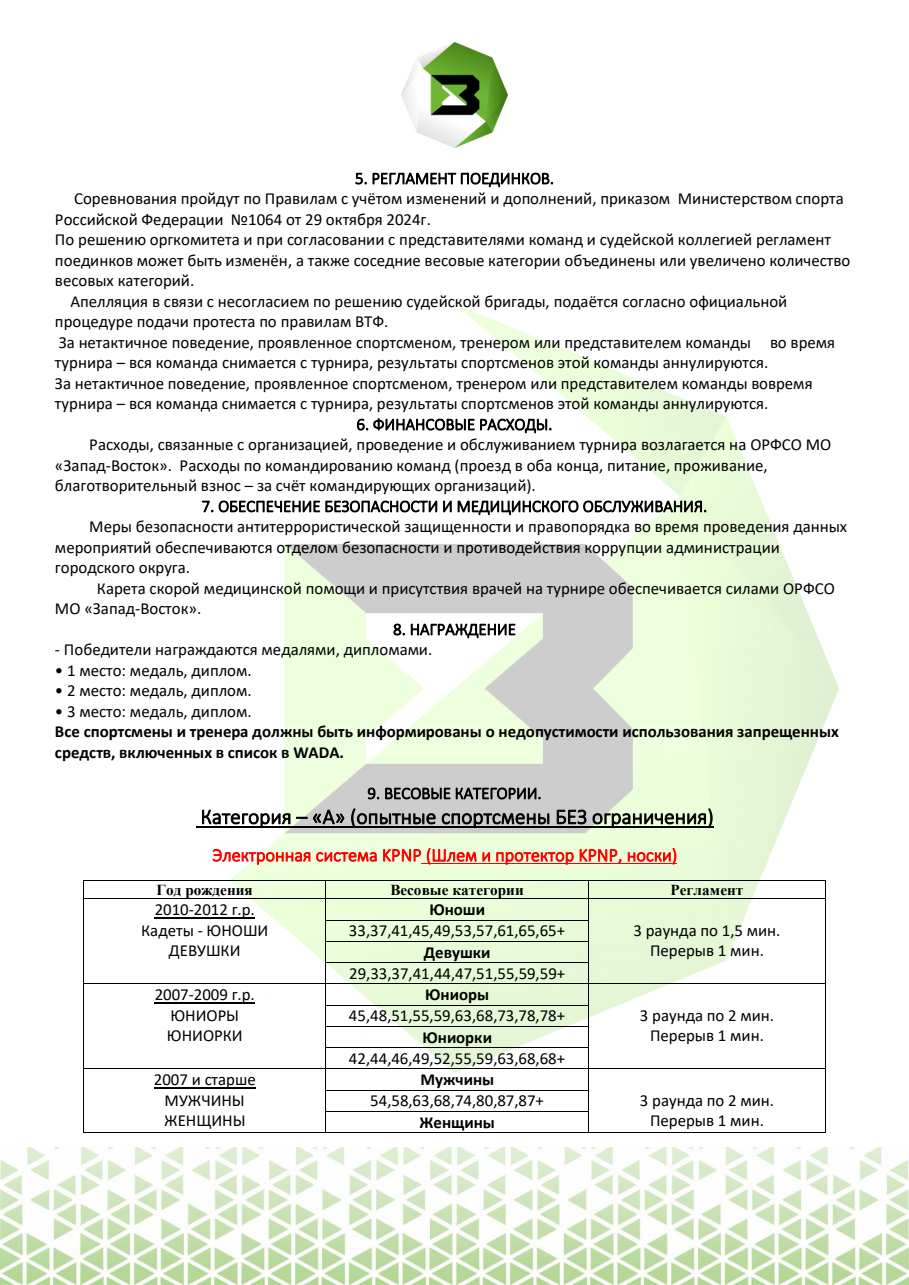 5. РЕГЛАМЕНТ ПОЕДИНКОВ.

Соревнования пройдут по Правилам с учётом изменений и дополнений, приказом Министерством спорта Российской Федерации №1064 от 29 октября 2024г.
По решению оргкомитета и при согласовании с представителями команд и судейской коллегией регламент поединков может быть изменён, а также соседние весовые категории объединены или увеличено количество весовых категорий.

Апелляция в связи с несогласием по решению судейской бригады, подаётся согласно официальной процедуре подачи протеста по правилам ВТФ.
За нетактичное поведение, проявленное спортсменом, тренером или представителем команды во время турнира – вся команда снимается с турнира, результаты спортсменов этой команды аннулируются.
За нетактичное поведение, проявленное спортсменом, тренером или представителем команды вовремя турнира – вся команда снимается с турнира, результаты спортсменов этой команды аннулируются.

6. ФИНАНСОВЫЕ РАСХОДЫ.

Расходы, связанные с организацией, проведение и обслуживанием турнира возлагается на ОРФСО МО «Запад-Восток». Расходы по командированию команд (проезд в оба конца, питание, проживание, благотворительный взнос – за счёт командирующих организаций).

7. ОБЕСПЕЧЕНИЕ БЕЗОПАСНОСТИ И МЕДИЦИНСКОГО ОБСЛУЖИВАНИЯ.

Меры безопасности антитеррористической защищенности и правопорядка во время проведения данных мероприятий обеспечиваются отделом безопасности и противодействия коррупции администрации городского округа.

Карета скорой медицинской помощи и присутствия врачей на турнире обеспечивается силами ОРФСО МО «Запад-Восток».

8. НАГРАЖДЕНИЕ

- Победители награждаются медалями, дипломами.
• 1 место: медаль, диплом.
• 2 место: медаль, диплом.
• 3 место: медаль, диплом.
Все спортсмены и тренера должны быть информированы о недопустимости использования запрещенных средств, включенных в список в WADA.

9. ВЕСОВЫЕ КАТЕГОРИИ.

Категория – «А» (опытные спортсмены БЕЗ ограничения)

Электронная система KPNP (Шлем и протектор KPNP, носки)

| Год рождения | Весовые категории | Регламент |
|---|---|---|
| 2010-2012 г.р. Кадеты - ЮНОШИ ДЕВУШКИ | Юноши | 3 раунда по 1,5 мин. Перерыв 1 мин. |
| | 33,37,41,45,49,53,57,61,65,65+ | |
| | Девушки | |
| | 29,33,37,41,44,47,51,55,59,59+ | |
| 2007-2009 г.р. ЮНИОРЫ ЮНИОРКИ | Юниоры | 3 раунда по 2 мин. Перерыв 1 мин. |
| | 45,48,51,55,59,63,68,73,78,78+ | |
| | Юниорки | |
| | 42,44,46,49,52,55,59,63,68,68+ | |
| 2007 и старше МУЖЧИНЫ ЖЕНЩИНЫ | Мужчины | 3 раунда по 2 мин. Перерыв 1 мин. |
| | 54,58,63,68,74,80,87,87+ | |
| | Женщины | |